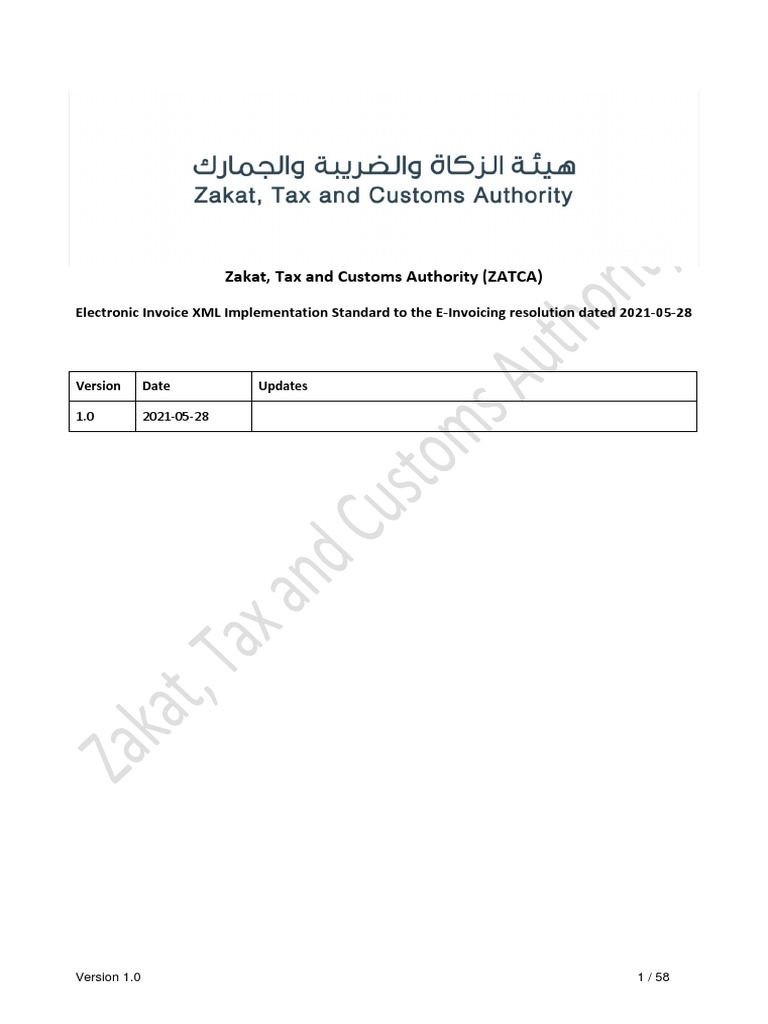 هيئة الزكاة والضريبة والجمارك
Zakat, Tax and Customs Authority

Zakat, Tax and Customs Authority (ZATCA)

Electronic Invoice XML Implementation Standard to the E-Invoicing resolution dated 2021-05-28

| Version | Date | Updates |
|---|---|---|
| 1.0 | 2021-05-28 | |

Zakat, Tax and Customs Authority

Version 1.0

1 / 58